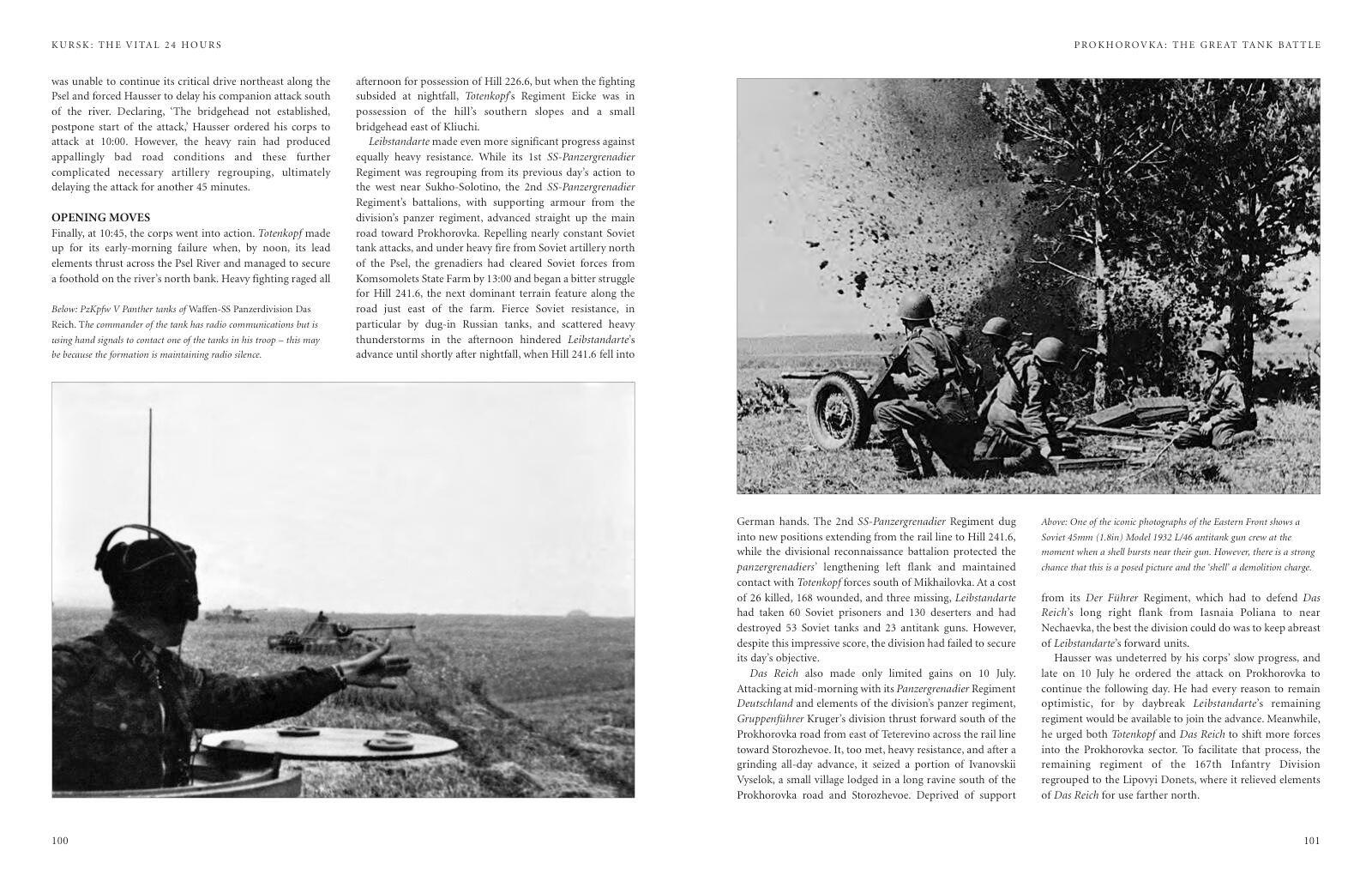 KURSK: THE VITAL 24 HOURS

was unable to continue its critical drive northeast along the Psel and forced Hausser to delay his companion attack south of the river. Declaring, 'The bridgehead not established, postpone start of the attack,' Hausser ordered his corps to attack at 10:00. However, the heavy rain had produced appallingly bad road conditions and these further complicated necessary artillery regrouping, ultimately delaying the attack for another 45 minutes.

OPENING MOVES

Finally, at 10:45, the corps went into action. Totenkopf made up for its early-morning failure when, by noon, its lead elements thrust across the Psel River and managed to secure a foothold on the river's north bank. Heavy fighting raged all

Below: PzKpfw V Panther tanks of Waffen-SS Panzerdivision Das Reich. The commander of the tank has radio communications but is using hand signals to contact one of the tanks in his troop – this may be because the formation is maintaining radio silence.

afternoon for possession of Hill 226.6, but when the fighting subsided at nightfall, Totenkopf's Regiment Eicke was in possession of the hill's southern slopes and a small bridgehead east of Kliuchi.

Leibstandarte made even more significant progress against equally heavy resistance. While its 1st SS-Panzergrenadier Regiment was regrouping from its previous day's action to the west near Sukho-Solotino, the 2nd SS-Panzergrenadier Regiment's battalions, with supporting armour from the division's panzer regiment, advanced straight up the main road toward Prokhorovka. Repelling nearly constant Soviet tank attacks, and under heavy fire from Soviet artillery north of the Psel, the grenadiers had cleared Soviet forces from Komsomolets State Farm by 13:00 and began a bitter struggle for Hill 241.6, the next dominant terrain feature along the road just east of the farm. Fierce Soviet resistance, in particular by dug-in Russian tanks, and scattered heavy thunderstorms in the afternoon hindered Leibstandarte's advance until shortly after nightfall, when Hill 241.6 fell into

100

PROKHOROVKA: THE GREAT TANK BATTLE

German hands. The 2nd SS-Panzergrenadier Regiment dug into new positions extending from the rail line to Hill 241.6, while the divisional reconnaissance battalion protected the panzergrenadiers' lengthening left flank and maintained contact with Totenkopf forces south of Mikhailovka. At a cost of 26 killed, 168 wounded, and three missing, Leibstandarte had taken 60 Soviet prisoners and 130 deserters and had destroyed 53 Soviet tanks and 23 antitank guns. However, despite this impressive score, the division had failed to secure its day's objective.

Das Reich also made only limited gains on 10 July. Attacking at mid-morning with its Panzergrenadier Regiment Deutschland and elements of the division's panzer regiment, Gruppenführer Kruger's division thrust forward south of the Prokhorovka road from east of Teterevino across the rail line toward Storozhevoe. It, too met, heavy resistance, and after a grinding all-day advance, it seized a portion of Ivanovskii Vyselok, a small village lodged in a long ravine south of the Prokhorovka road and Storozhevoe. Deprived of support

Above: One of the iconic photographs of the Eastern Front shows a Soviet 45mm (1.8in) Model 1932 L/46 antitank gun crew at the moment when a shell bursts near their gun. However, there is a strong chance that this is a posed picture and the 'shell' a demolition charge.

from its Der Führer Regiment, which had to defend Das Reich's long right flank from Iasnaia Poliana to near Nechaevka, the best the division could do was to keep abreast of Leibstandarte's forward units.

Hausser was undeterred by his corps' slow progress, and late on 10 July he ordered the attack on Prokhorovka to continue the following day. He had every reason to remain optimistic, for by daybreak Leibstandarte's remaining regiment would be available to join the advance. Meanwhile, he urged both Totenkopf and Das Reich to shift more forces into the Prokhorovka sector. To facilitate that process, the remaining regiment of the 167th Infantry Division regrouped to the Lipovyi Donets, where it relieved elements of Das Reich for use farther north.

101